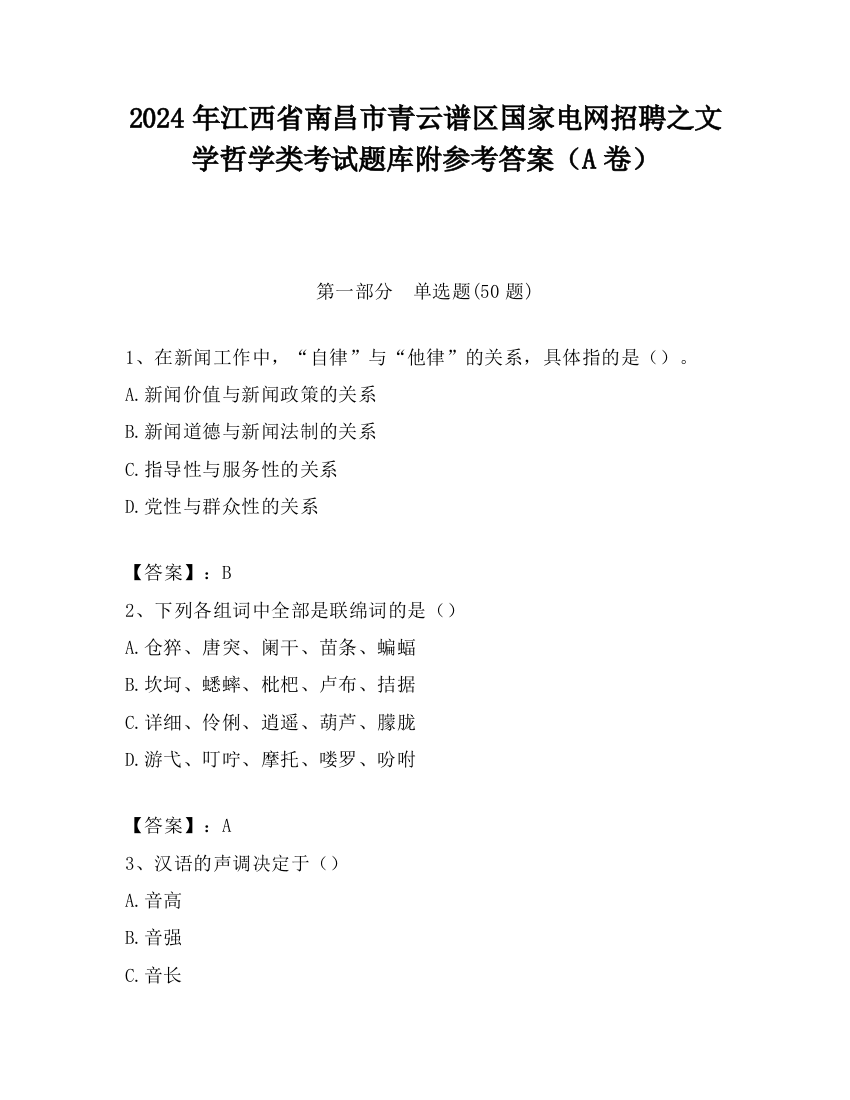 2024 年江西省南昌市青云谱区国家电网招聘之文学哲学类考试题库附参考答案（A 卷）

第一部分　单选题(50 题)

1、在新闻工作中，“自律”与“他律”的关系，具体指的是（）。
A.新闻价值与新闻政策的关系
B.新闻道德与新闻法制的关系
C.指导性与服务性的关系
D.党性与群众性的关系

【答案】：B
2、下列各组词中全部是联绵词的是（）
A.仓猝、唐突、阑干、苗条、蝙蝠
B.坎坷、蟋蟀、枇杷、卢布、拮据
C.详细、伶俐、逍遥、葫芦、朦胧
D.游弋、叮咛、摩托、喽罗、吩咐

【答案】：A
3、汉语的声调决定于（）
A.音高
B.音强
C.音长